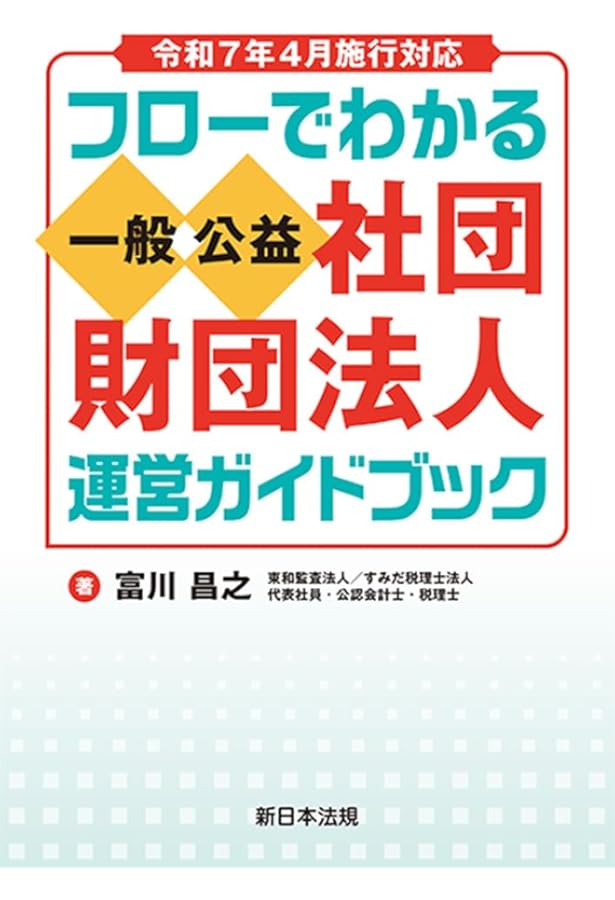 令和７年４月施行対応

フローでわかる

一般 公益 社団 財団法人

運営ガイドブック

著 富川 昌之 東和監査法人／すみだ税理士法人 代表社員・公認会計士・税理士

新日本法規